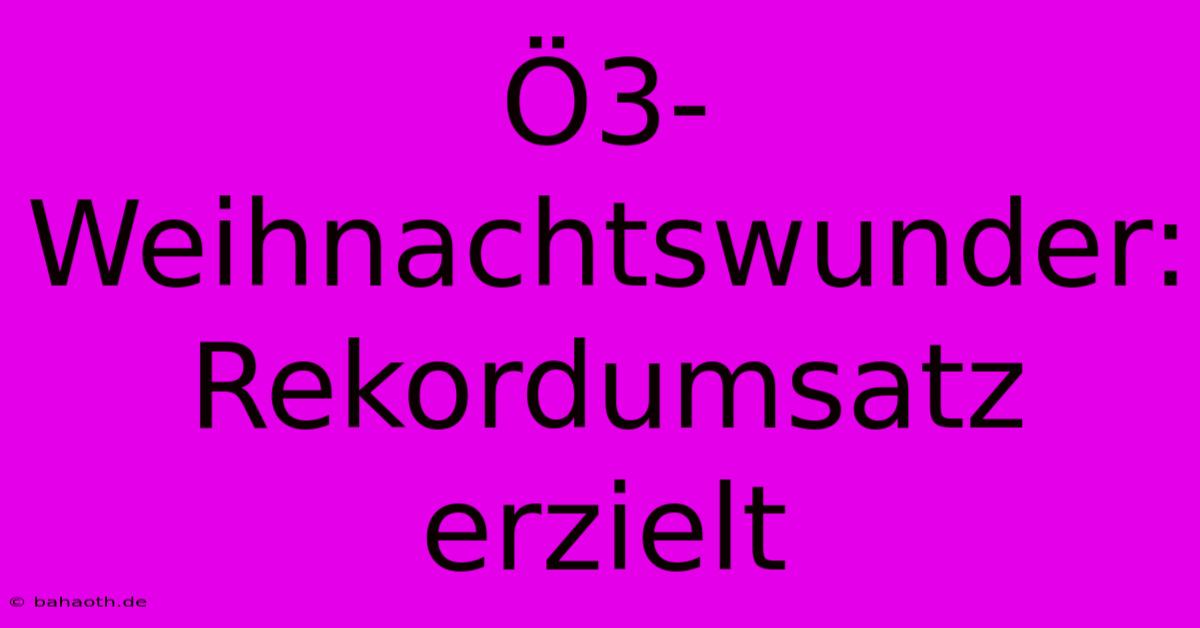 Ö3-Weihnachtswunder: Rekordumsatz erzielt

© bahaoth.de